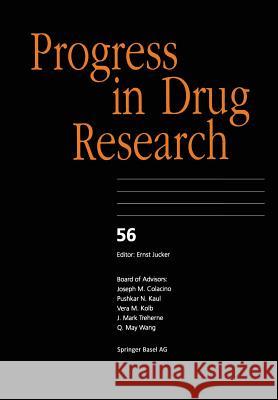 Progress in Drug Research

56

Editor: Ernst Jucker

Board of Advisors:
Joseph M. Colacino
Pushkar N. Kaul
Vera M. Kolb
J. Mark Treherne
Q. May Wang

Springer Basel AG

Kraina Książek